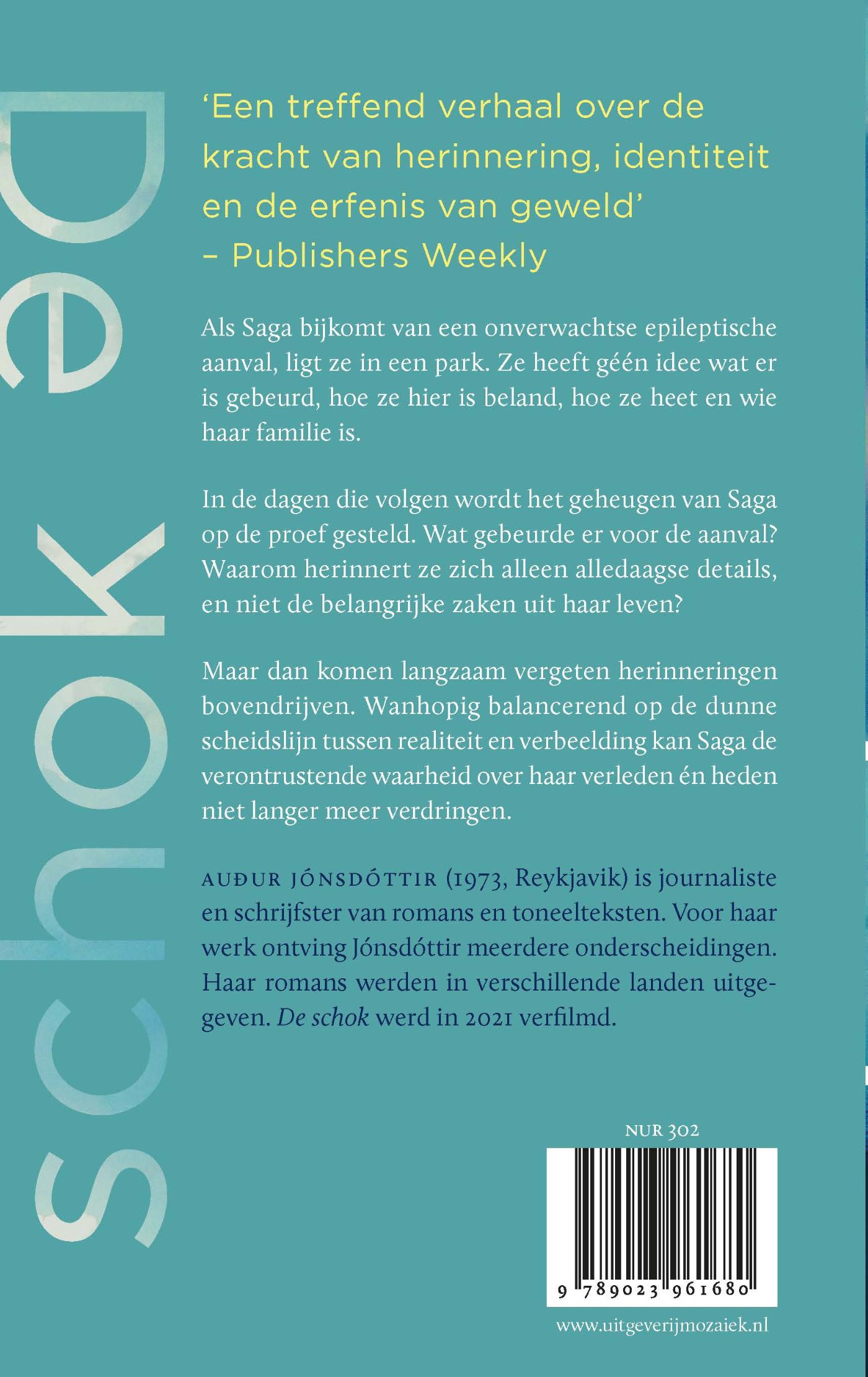 De schok

'Een treffend verhaal over de kracht van herinnering, identiteit en de erfenis van geweld'
– Publishers Weekly

Als Saga bijkomt van een onverwachtse epileptische aanval, ligt ze in een park. Ze heeft géén idee wat er is gebeurd, hoe ze hier is beland, hoe ze heet en wie haar familie is.

In de dagen die volgen wordt het geheugen van Saga op de proef gesteld. Wat gebeurde er voor de aanval? Waarom herinnert ze zich alleen alledaagse details, en niet de belangrijke zaken uit haar leven?

Maar dan komen langzaam vergeten herinneringen bovendrijven. Wanhopig balancerend op de dunne scheidslijn tussen realiteit en verbeelding kan Saga de verontrustende waarheid over haar verleden én heden niet langer meer verdringen.

AUÐUR JÓNSDÓTTIR (1973, Reykjavik) is journaliste en schrijfster van romans en toneelteksten. Voor haar werk ontving Jónsdóttir meerdere onderscheidingen. Haar romans werden in verschillende landen uitgegeven. De schok werd in 2021 verfilmd.

NUR 302

9 789023 961680

www.uitgeverijmozaiek.nl